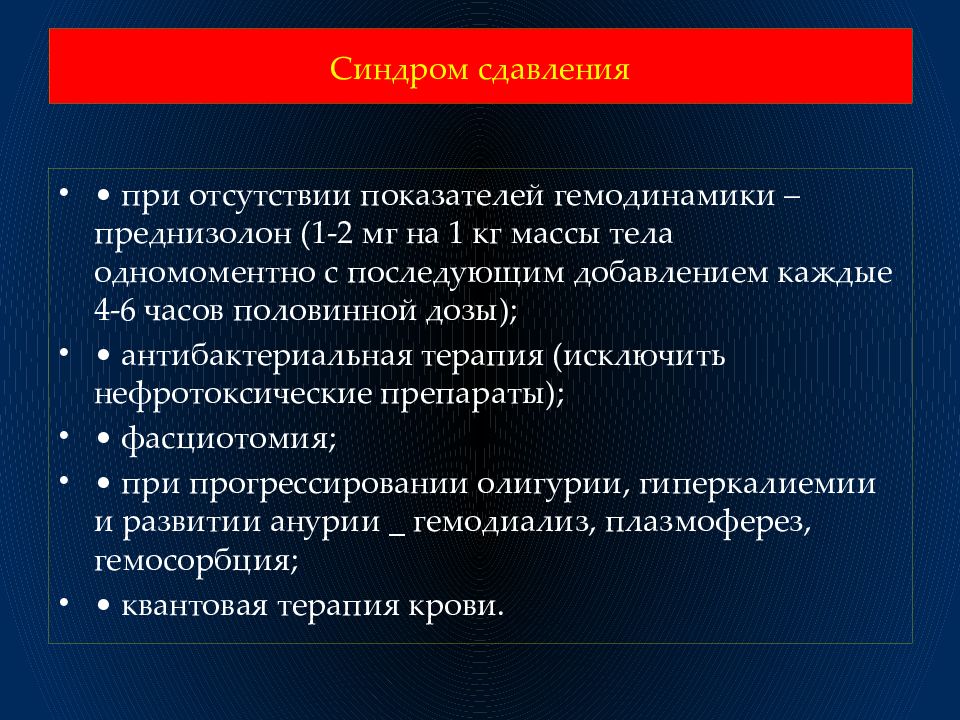 Синдром сдавления

• • при отсутствии показателей гемодинамики – преднизолон (1-2 мг на 1 кг массы тела одномоментно с последующим добавлением каждые 4-6 часов половинной дозы);
• • антибактериальная терапия (исключить нефротоксические препараты);
• • фасциотомия;
• • при прогрессировании олигурии, гиперкалиемии и развитии анурии _ гемодиализ, плазмоферез, гемосорбция;
• • квантовая терапия крови.